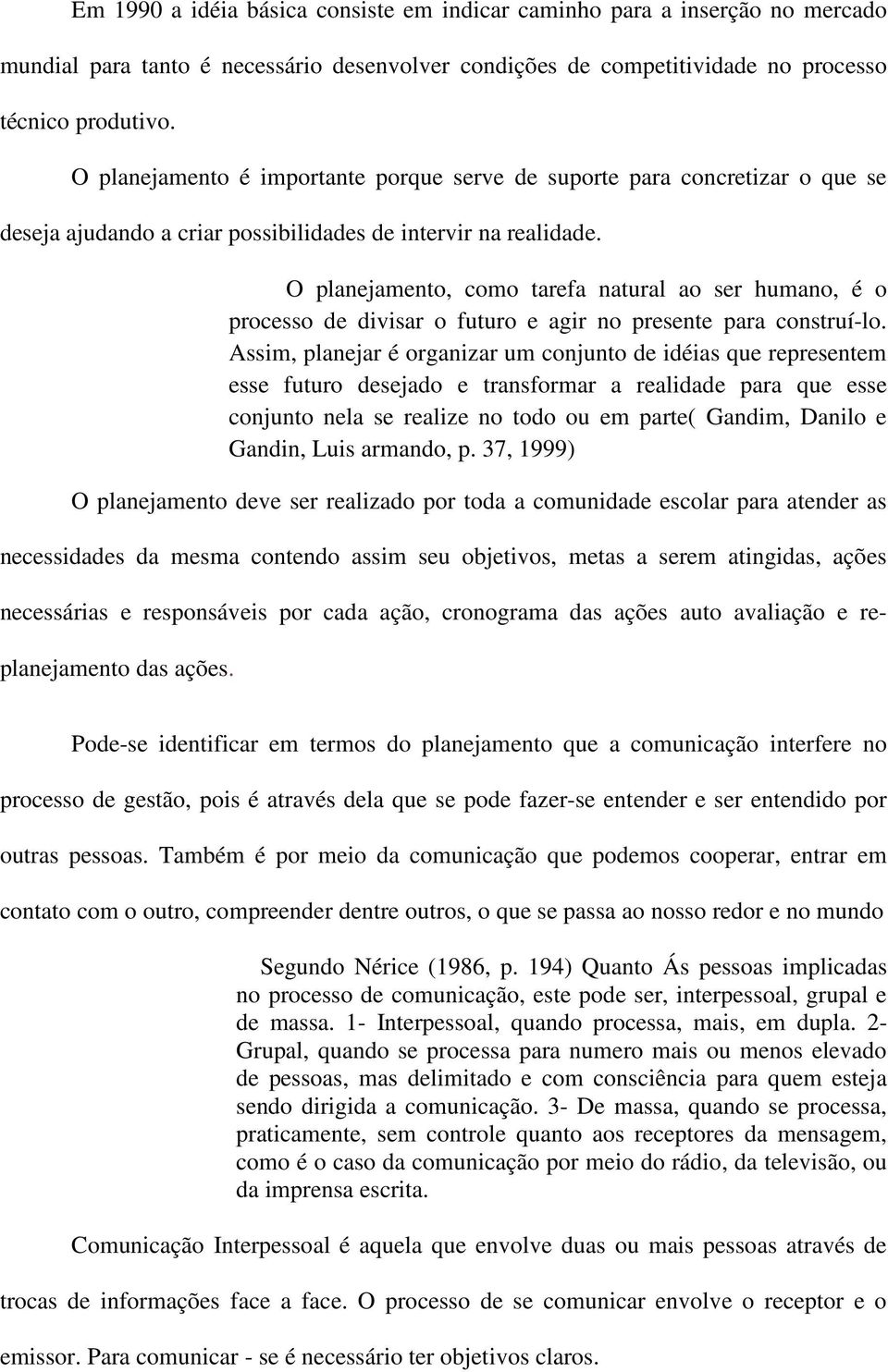 Em 1990 a idéia básica consiste em indicar caminho para a inserção no mercado mundial para tanto é necessário desenvolver condições de competitividade no processo técnico produtivo.

O planejamento é importante porque serve de suporte para concretizar o que se deseja ajudando a criar possibilidades de intervir na realidade.

O planejamento, como tarefa natural ao ser humano, é o processo de divisar o futuro e agir no presente para construí-lo. Assim, planejar é organizar um conjunto de idéias que representem esse futuro desejado e transformar a realidade para que esse conjunto nela se realize no todo ou em parte( Gandim, Danilo e Gandin, Luis armando, p. 37, 1999)

O planejamento deve ser realizado por toda a comunidade escolar para atender as necessidades da mesma contendo assim seu objetivos, metas a serem atingidas, ações necessárias e responsáveis por cada ação, cronograma das ações auto avaliação e re-planejamento das ações.

Pode-se identificar em termos do planejamento que a comunicação interfere no processo de gestão, pois é através dela que se pode fazer-se entender e ser entendido por outras pessoas. Também é por meio da comunicação que podemos cooperar, entrar em contato com o outro, compreender dentre outros, o que se passa ao nosso redor e no mundo

Segundo Nérice (1986, p. 194) Quanto Ás pessoas implicadas no processo de comunicação, este pode ser, interpessoal, grupal e de massa. 1- Interpessoal, quando processa, mais, em dupla. 2- Grupal, quando se processa para numero mais ou menos elevado de pessoas, mas delimitado e com consciência para quem esteja sendo dirigida a comunicação. 3- De massa, quando se processa, praticamente, sem controle quanto aos receptores da mensagem, como é o caso da comunicação por meio do rádio, da televisão, ou da imprensa escrita.

Comunicação Interpessoal é aquela que envolve duas ou mais pessoas através de trocas de informações face a face. O processo de se comunicar envolve o receptor e o emissor. Para comunicar - se é necessário ter objetivos claros.